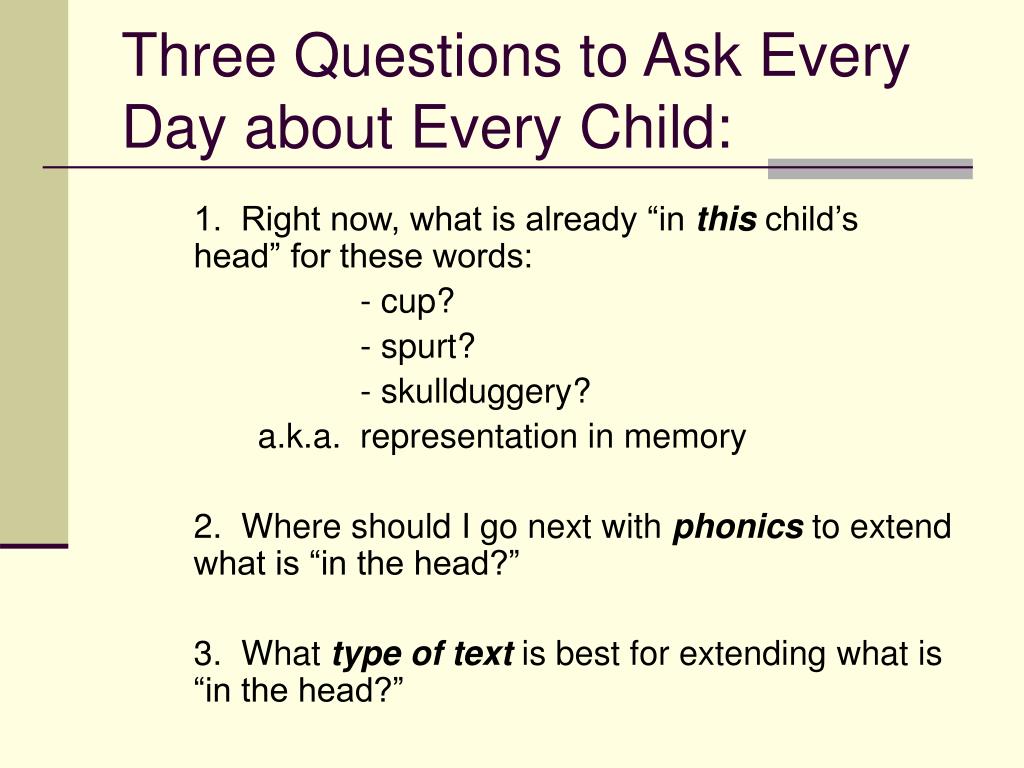 Three Questions to Ask Every Day about Every Child:

1. Right now, what is already “in this child’s head” for these words:

- cup?

- spurt?

- skullduggery?

a.k.a. representation in memory

2. Where should I go next with phonics to extend what is “in the head?”

3. What type of text is best for extending what is “in the head?”